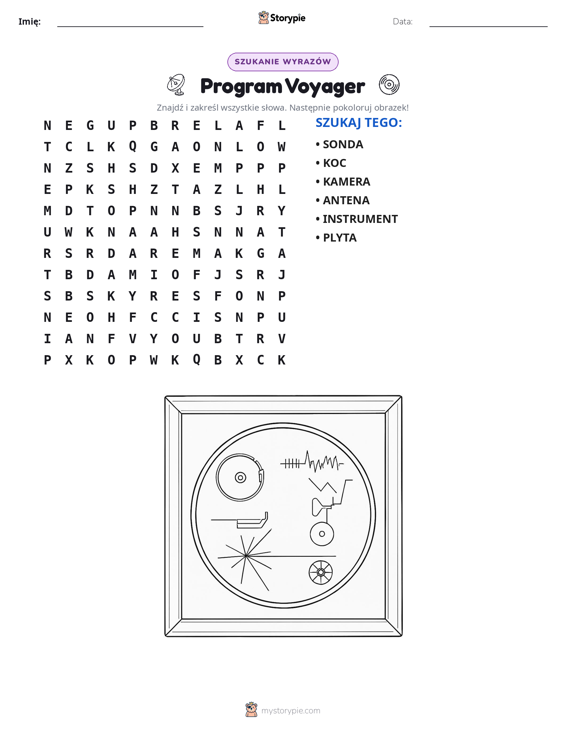 Imię: ____ Storypie Data: ____

SZUKANIE WYRAZÓW

Program Voyager

Znajdź i zakreśl wszystkie słowa. Następnie pokoloruj obrazek!

N E G U P B R E L A F L
T C L K Q G A O N L O W
N Z S H S D X E M P P P
E P K S H Z T A Z L H L
M D T O P N N B S J R Y
U W K N A A H S N N A T
R S R D A R E M A K G A
T B D A M I O F J S R J
S B S K Y R E S F O N P
N E O H F C C I S N P U
I A N F V Y O U B T R V
P X K O P W K Q B X C K

SZUKAJ TEGO:
• SONDA
• KOC
• KAMERA
• ANTENA
• INSTRUMENT
• PLYTA

mystorypie.com